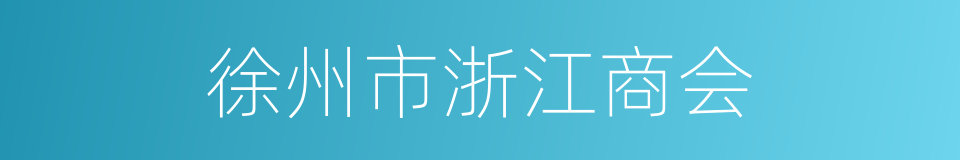 徐州市浙江商会